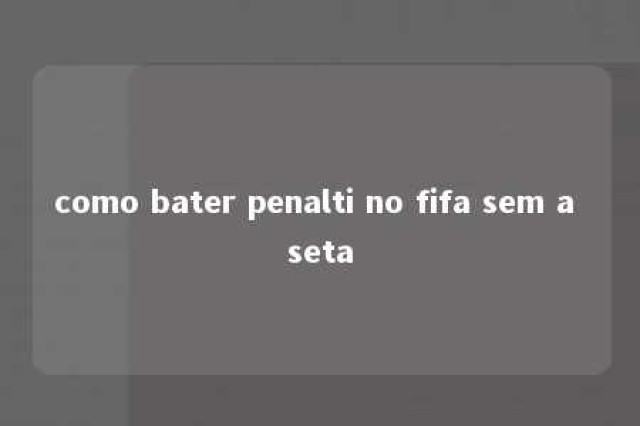 como bater penalti no fifa sem a seta